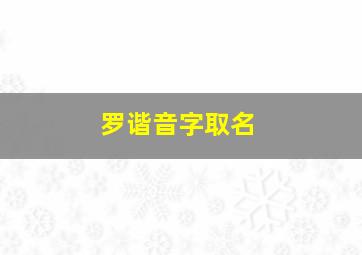 罗谐音字取名